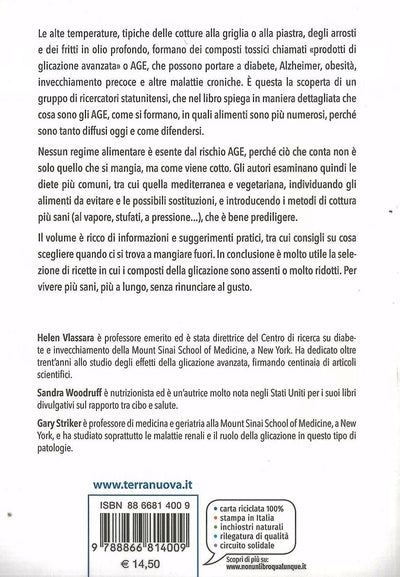 Le alte temperature, tipiche delle cotture alla griglia o alla piastra, degli arrosti e dei fritti in olio profondo, formano dei composti tossici chiamati «prodotti di glicazione avanzata» o AGE, che possono portare a diabete, Alzheimer, obesità, invecchiamento precoce e altre malattie croniche. È questa la scoperta di un gruppo di ricercatori statunitensi, che nel libro spiega in maniera dettagliata che cosa sono gli AGE, come si formano, in quali alimenti sono più numerosi, perché sono tanto diffusi oggi e come difendersi.

Nessun regime alimentare è esente dal rischio AGE, perché ciò che conta non è solo quello che si mangia, ma come viene cotto. Gli autori esaminano quindi le diete più comuni, tra cui quella mediterranea e vegetariana, individuando gli alimenti da evitare e le possibili sostituzioni, e introducendo i metodi di cottura più sani (al vapore, stufati, a pressione...), che è bene prediligere.

Il volume è ricco di informazioni e suggerimenti pratici, tra cui consigli su cosa scegliere quando ci si trova a mangiare fuori. In conclusione è molto utile la selezione di ricette in cui i composti della glicazione sono assenti o molto ridotti. Per vivere più sani, più a lungo, senza rinunciare al gusto.

Helen Vlassara è professore emerito ed è stata direttrice del Centro di ricerca su diabete e invecchiamento della Mount Sinai School of Medicine, a New York. Ha dedicato oltre trent'anni allo studio degli effetti della glicazione avanzata, firmando centinaia di articoli scientifici.

Sandra Woodruff è nutrizionista ed è un'autrice molto nota negli Stati Uniti per i suoi libri divulgativi sul rapporto tra cibo e salute.

Gary Striker è professore di medicina e geriatria alla Mount Sinai School of Medicine, a New York, e ha studiato soprattutto le malattie renali e il ruolo della glicazione in questo tipo di patologie.

www.terranuova.it

ISBN 88 6681 400 9

9 788866 814009

€ 14,50

• carta riciclata 100%
• stampa in Italia
• inchiostri naturali
• rilegatura di qualità
• circuito solidale

Scopri di più su:
www.nonunlibroqualunque.it